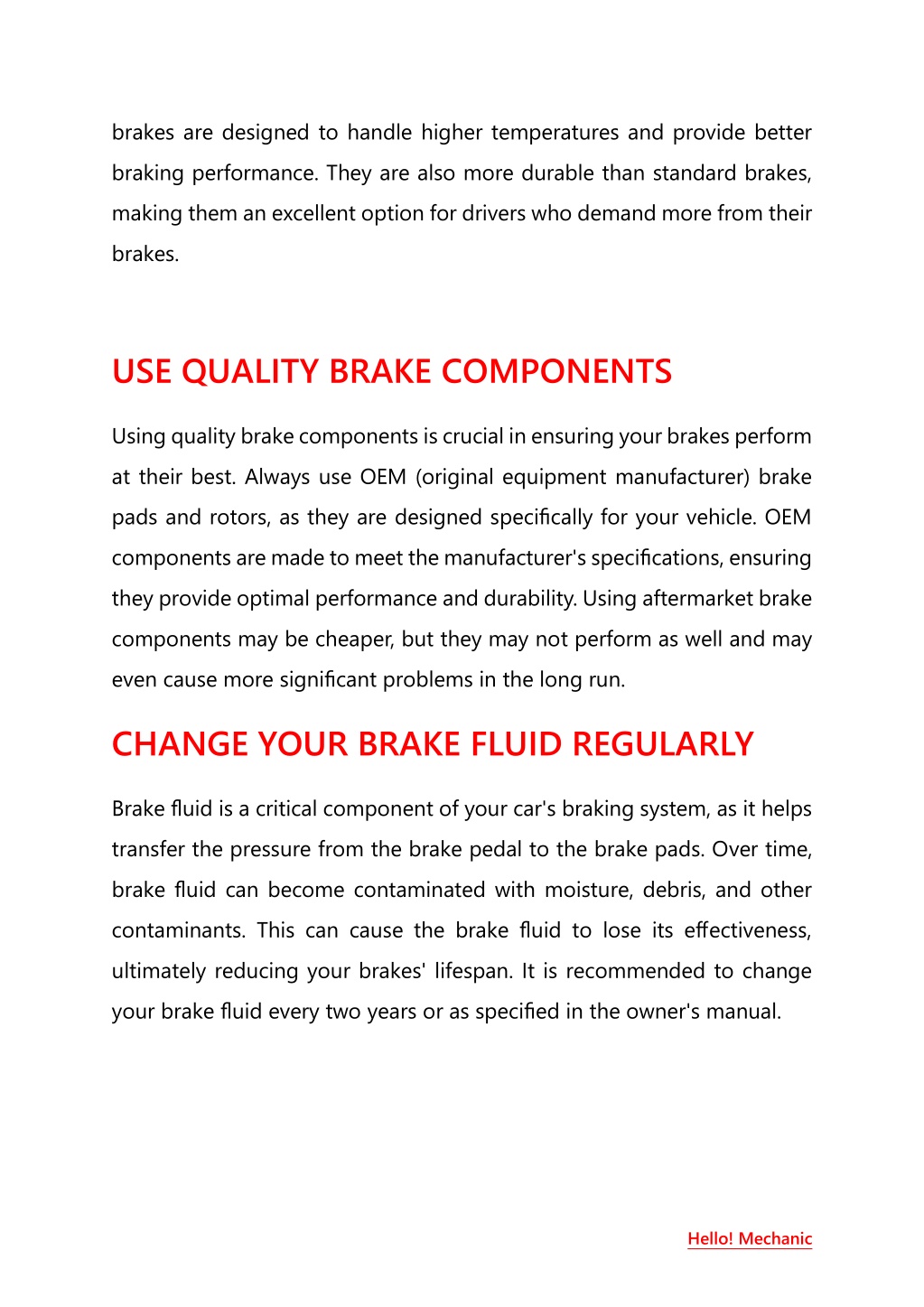 brakes are designed to handle higher temperatures and provide better braking performance. They are also more durable than standard brakes, making them an excellent option for drivers who demand more from their brakes.

USE QUALITY BRAKE COMPONENTS

Using quality brake components is crucial in ensuring your brakes perform at their best. Always use OEM (original equipment manufacturer) brake pads and rotors, as they are designed specifically for your vehicle. OEM components are made to meet the manufacturer's specifications, ensuring they provide optimal performance and durability. Using aftermarket brake components may be cheaper, but they may not perform as well and may even cause more significant problems in the long run.

CHANGE YOUR BRAKE FLUID REGULARLY

Brake fluid is a critical component of your car's braking system, as it helps transfer the pressure from the brake pedal to the brake pads. Over time, brake fluid can become contaminated with moisture, debris, and other contaminants. This can cause the brake fluid to lose its effectiveness, ultimately reducing your brakes' lifespan. It is recommended to change your brake fluid every two years or as specified in the owner's manual.

Hello! Mechanic